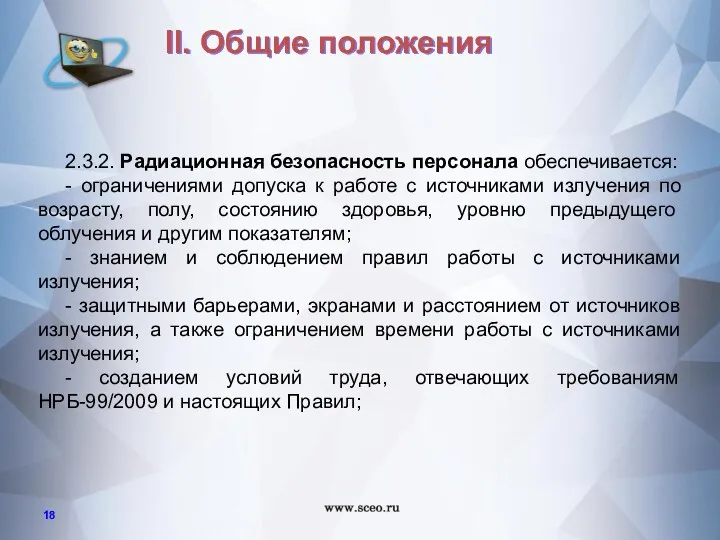 II. Общие положения

2.3.2. Радиационная безопасность персонала обеспечивается:
- ограничениями допуска к работе с источниками излучения по возрасту, полу, состоянию здоровья, уровню предыдущего облучения и другим показателям;
- знанием и соблюдением правил работы с источниками излучения;
- защитными барьерами, экранами и расстоянием от источников излучения, а также ограничением времени работы с источниками излучения;
- созданием условий труда, отвечающих требованиям НРБ-99/2009 и настоящих Правил;

18

www.sceo.ru